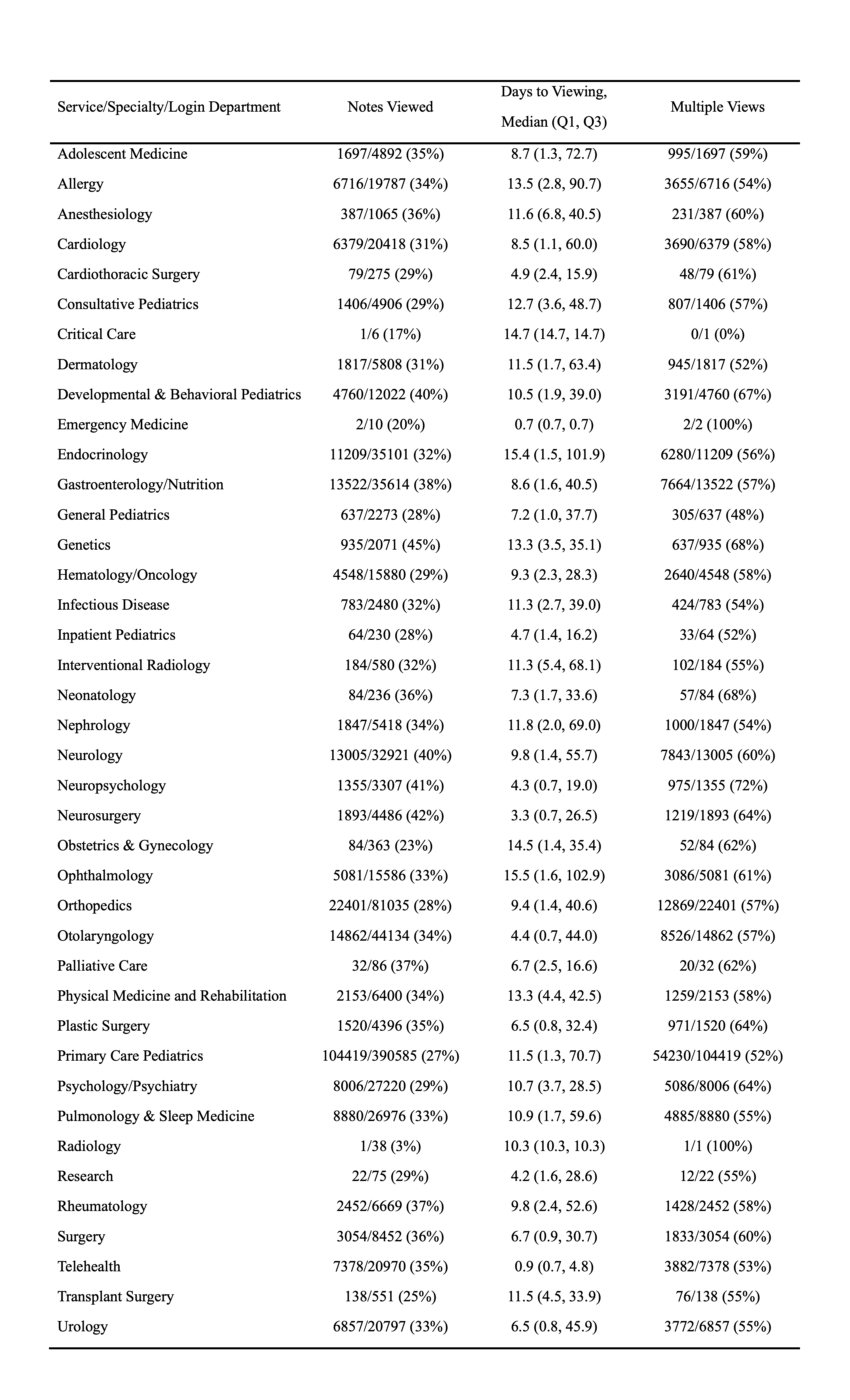 | Service/Specialty/Login Department | Notes Viewed | Days to Viewing, Median (Q1, Q3) | Multiple Views |
|---|---|---|---|
| Adolescent Medicine | 1697/4892 (35%) | 8.7 (1.3, 72.7) | 995/1697 (59%) |
| Allergy | 6716/19787 (34%) | 13.5 (2.8, 90.7) | 3655/6716 (54%) |
| Anesthesiology | 387/1065 (36%) | 11.6 (6.8, 40.5) | 231/387 (60%) |
| Cardiology | 6379/20418 (31%) | 8.5 (1.1, 60.0) | 3690/6379 (58%) |
| Cardiothoracic Surgery | 79/275 (29%) | 4.9 (2.4, 15.9) | 48/79 (61%) |
| Consultative Pediatrics | 1406/4906 (29%) | 12.7 (3.6, 48.7) | 807/1406 (57%) |
| Critical Care | 1/6 (17%) | 14.7 (14.7, 14.7) | 0/1 (0%) |
| Dermatology | 1817/5808 (31%) | 11.5 (1.7, 63.4) | 945/1817 (52%) |
| Developmental & Behavioral Pediatrics | 4760/12022 (40%) | 10.5 (1.9, 39.0) | 3191/4760 (67%) |
| Emergency Medicine | 2/10 (20%) | 0.7 (0.7, 0.7) | 2/2 (100%) |
| Endocrinology | 11209/35101 (32%) | 15.4 (1.5, 101.9) | 6280/11209 (56%) |
| Gastroenterology/Nutrition | 13522/35614 (38%) | 8.6 (1.6, 40.5) | 7664/13522 (57%) |
| General Pediatrics | 637/2273 (28%) | 7.2 (1.0, 37.7) | 305/637 (48%) |
| Genetics | 935/2071 (45%) | 13.3 (3.5, 35.1) | 637/935 (68%) |
| Hematology/Oncology | 4548/15880 (29%) | 9.3 (2.3, 28.3) | 2640/4548 (58%) |
| Infectious Disease | 783/2480 (32%) | 11.3 (2.7, 39.0) | 424/783 (54%) |
| Inpatient Pediatrics | 64/230 (28%) | 4.7 (1.4, 16.2) | 33/64 (52%) |
| Interventional Radiology | 184/580 (32%) | 11.3 (5.4, 68.1) | 102/184 (55%) |
| Neonatology | 84/236 (36%) | 7.3 (1.7, 33.6) | 57/84 (68%) |
| Nephrology | 1847/5418 (34%) | 11.8 (2.0, 69.0) | 1000/1847 (54%) |
| Neurology | 13005/32921 (40%) | 9.8 (1.4, 55.7) | 7843/13005 (60%) |
| Neuropsychology | 1355/3307 (41%) | 4.3 (0.7, 19.0) | 975/1355 (72%) |
| Neurosurgery | 1893/4486 (42%) | 3.3 (0.7, 26.5) | 1219/1893 (64%) |
| Obstetrics & Gynecology | 84/363 (23%) | 14.5 (1.4, 35.4) | 52/84 (62%) |
| Ophthalmology | 5081/15586 (33%) | 15.5 (1.6, 102.9) | 3086/5081 (61%) |
| Orthopedics | 22401/81035 (28%) | 9.4 (1.4, 40.6) | 12869/22401 (57%) |
| Otolaryngology | 14862/44134 (34%) | 4.4 (0.7, 44.0) | 8526/14862 (57%) |
| Palliative Care | 32/86 (37%) | 6.7 (2.5, 16.6) | 20/32 (62%) |
| Physical Medicine and Rehabilitation | 2153/6400 (34%) | 13.3 (4.4, 42.5) | 1259/2153 (58%) |
| Plastic Surgery | 1520/4396 (35%) | 6.5 (0.8, 32.4) | 971/1520 (64%) |
| Primary Care Pediatrics | 104419/390585 (27%) | 11.5 (1.3, 70.7) | 54230/104419 (52%) |
| Psychology/Psychiatry | 8006/27220 (29%) | 10.7 (3.7, 28.5) | 5086/8006 (64%) |
| Pulmonology & Sleep Medicine | 8880/26976 (33%) | 10.9 (1.7, 59.6) | 4885/8880 (55%) |
| Radiology | 1/38 (3%) | 10.3 (10.3, 10.3) | 1/1 (100%) |
| Research | 22/75 (29%) | 4.2 (1.6, 28.6) | 12/22 (55%) |
| Rheumatology | 2452/6669 (37%) | 9.8 (2.4, 52.6) | 1428/2452 (58%) |
| Surgery | 3054/8452 (36%) | 6.7 (0.9, 30.7) | 1833/3054 (60%) |
| Telehealth | 7378/20970 (35%) | 0.9 (0.7, 4.8) | 3882/7378 (53%) |
| Transplant Surgery | 138/551 (25%) | 11.5 (4.5, 33.9) | 76/138 (55%) |
| Urology | 6857/20797 (33%) | 6.5 (0.8, 45.9) | 3772/6857 (55%) |